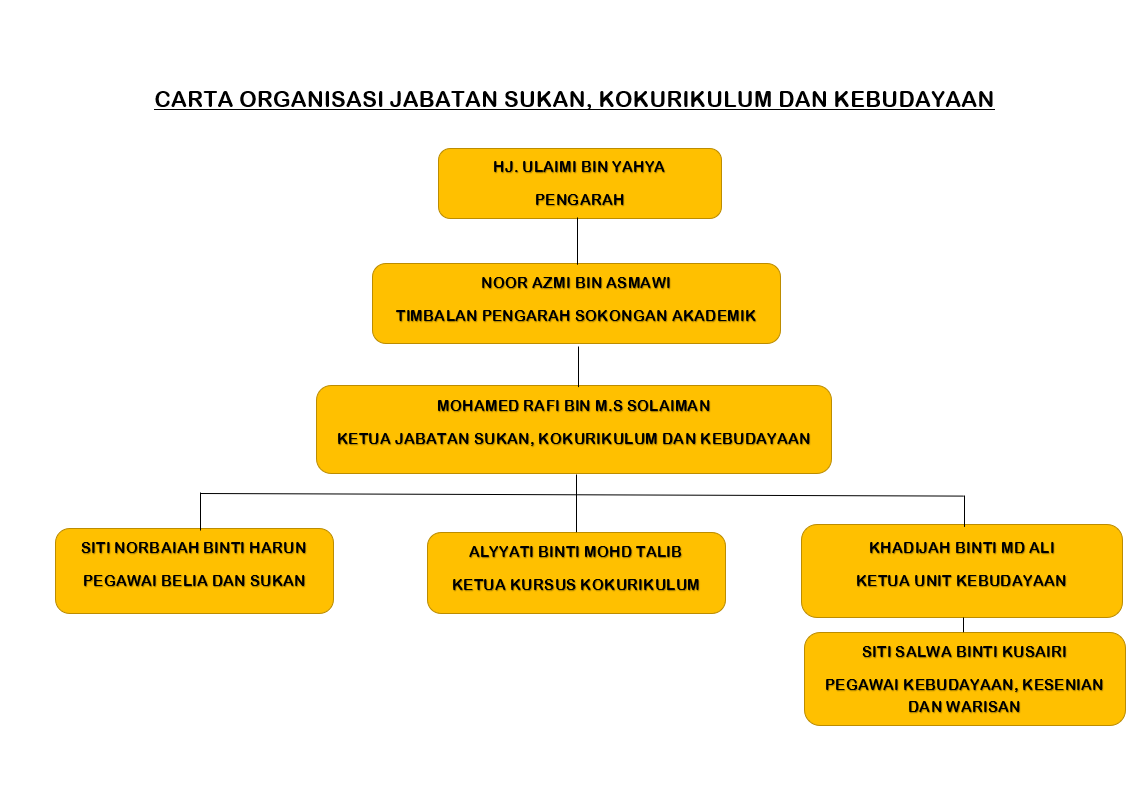 CARTA ORGANISASI JABATAN SUKAN, KOKURIKULUM DAN KEBUDAYAAN

HJ. ULAIMI BIN YAHYA

PENGARAH

NOOR AZMI BIN ASMAWI

TIMBALAN PENGARAH SOKONGAN AKADEMIK

MOHAMED RAFI BIN M.S SOLAIMAN

KETUA JABATAN SUKAN, KOKURIKULUM DAN KEBUDAYAAN

SITI NORBAIAH BINTI HARUN

PEGAWAI BELIA DAN SUKAN

ALYYATI BINTI MOHD TALIB

KETUA KURSUS KOKURIKULUM

KHADIJAH BINTI MD ALI

KETUA UNIT KEBUDAYAAN

SITI SALWA BINTI KUSAIRI

PEGAWAI KEBUDAYAAN, KESENIAN DAN WARISAN